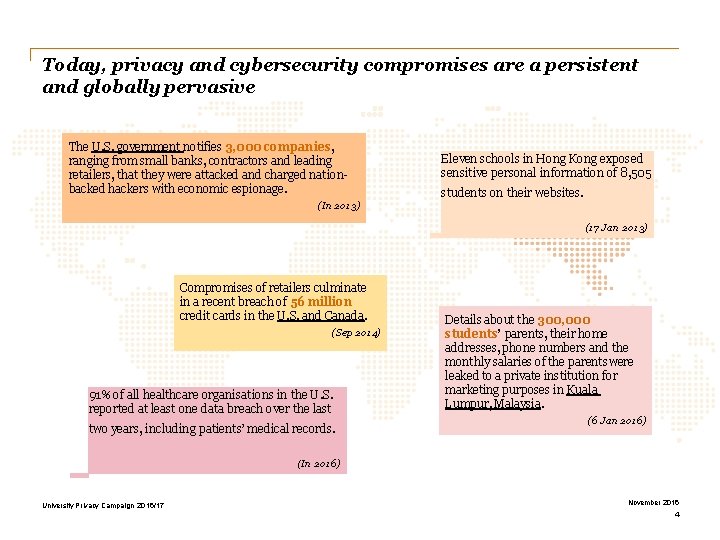 Today, privacy and cybersecurity compromises are a persistent and globally pervasive

The U.S. government notifies 3,000 companies, ranging from small banks, contractors and leading retailers, that they were attacked and charged nation-backed hackers with economic espionage.

(In 2013)

Eleven schools in Hong Kong exposed sensitive personal information of 8,505 students on their websites.

(17 Jan 2013)

Compromises of retailers culminate in a recent breach of 56 million credit cards in the U.S. and Canada.

(Sep 2014)

Details about the 300,000 students' parents, their home addresses, phone numbers and the monthly salaries of the parents were leaked to a private institution for marketing purposes in Kuala Lumpur, Malaysia.

(6 Jan 2016)

91% of all healthcare organisations in the U.S. reported at least one data breach over the last two years, including patients' medical records.

(In 2016)

University Privacy Campaign 2016/17

November 2016

4